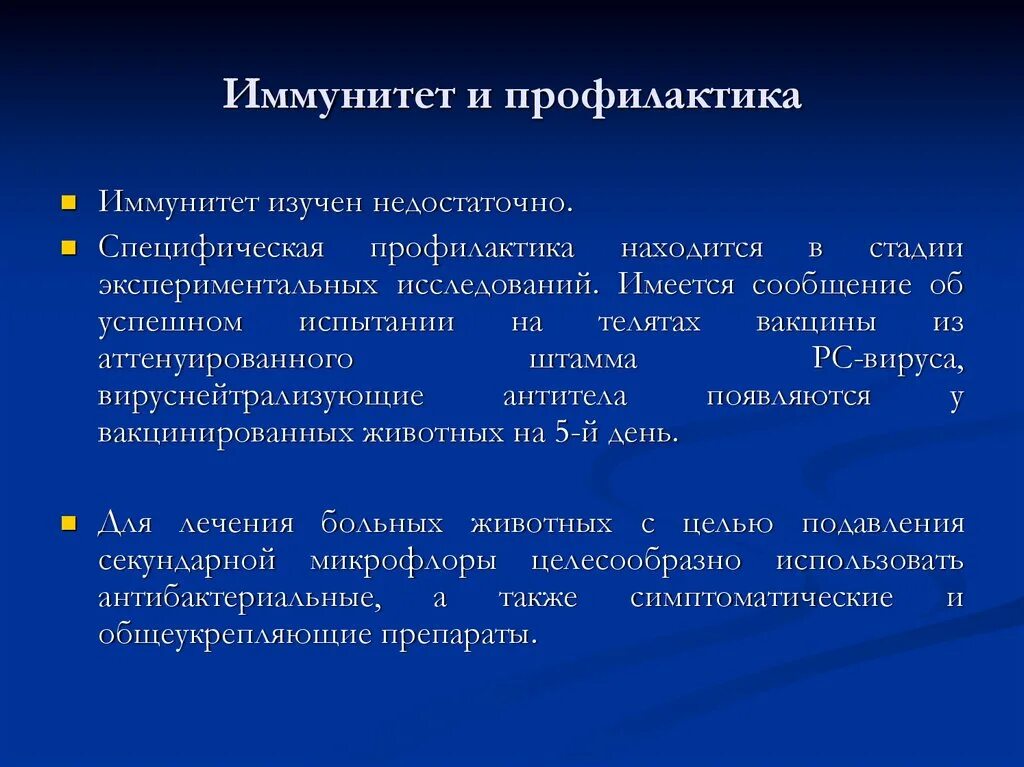 Иммунитет и профилактика

Иммунитет изучен недостаточно.

Специфическая профилактика находится в стадии экспериментальных исследований. Имеется сообщение об успешном испытании на телятах вакцины из аттенуированного штамма РС-вируса, вируснейтрализующие антитела появляются у вакцинированных животных на 5-й день.

Для лечения больных животных с целью подавления секундарной микрофлоры целесообразно использовать антибактериальные, а также симптоматические и общеукрепляющие препараты.